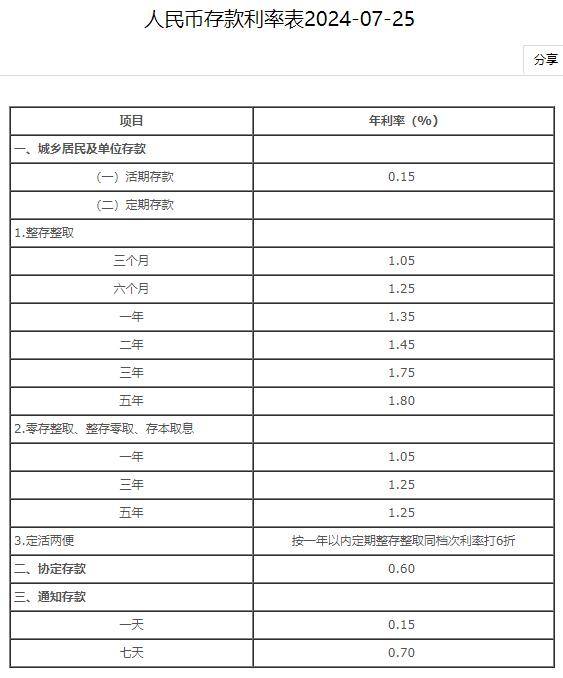 人民币存款利率表2024-07-25

分享

| 项目 | 年利率（%） |
|---|---|
| 一、城乡居民及单位存款 | |
| （一）活期存款 | 0.15 |
| （二）定期存款 | |
| 1.整存整取 | |
| 三个月 | 1.05 |
| 六个月 | 1.25 |
| 一年 | 1.35 |
| 二年 | 1.45 |
| 三年 | 1.75 |
| 五年 | 1.80 |
| 2.零存整取、整存零取、存本取息 | |
| 一年 | 1.05 |
| 三年 | 1.25 |
| 五年 | 1.25 |
| 3.定活两便 | 按一年以内定期整存整取同档次利率打6折 |
| 二、协定存款 | 0.60 |
| 三、通知存款 | |
| 一天 | 0.15 |
| 七天 | 0.70 |